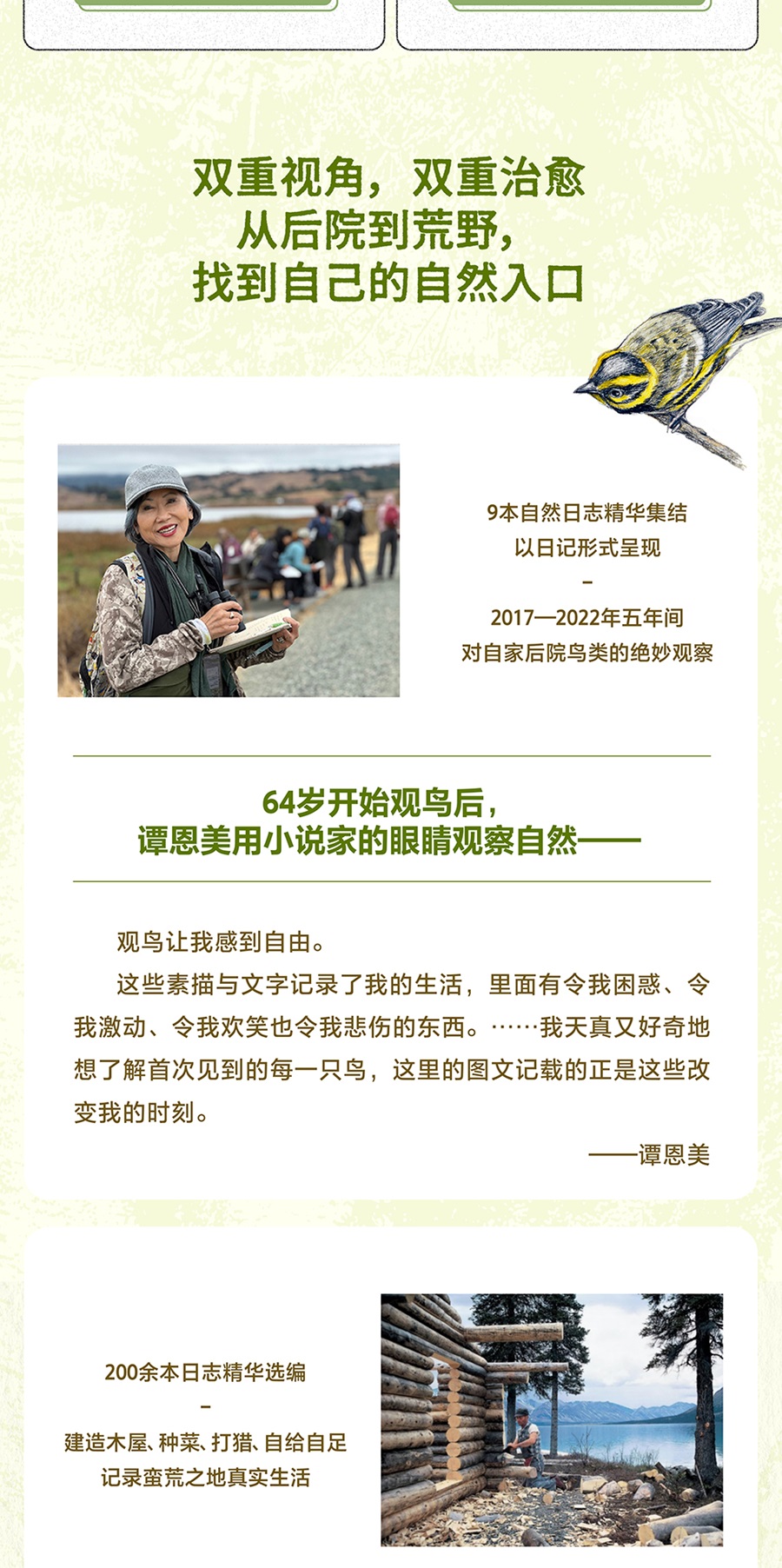 双重视角，双重治愈
从后院到荒野，
找到自己的自然入口

9本自然日志精华集结
以日记形式呈现
–
2017—2022年五年间
对自家后院鸟类的绝妙观察

64岁开始观鸟后，
谭恩美用小说家的眼睛观察自然——

观鸟让我感到自由。

这些素描与文字记录了我的生活，里面有令我困惑、令我激动、令我欢笑也令我悲伤的东西。……我天真又好奇地想了解首次见到的每一只鸟，这里的图文记载的正是这些改变我的时刻。

——谭恩美

200余本日志精华选编
–
建造木屋、种菜、打猎、自给自足
记录蛮荒之地真实生活